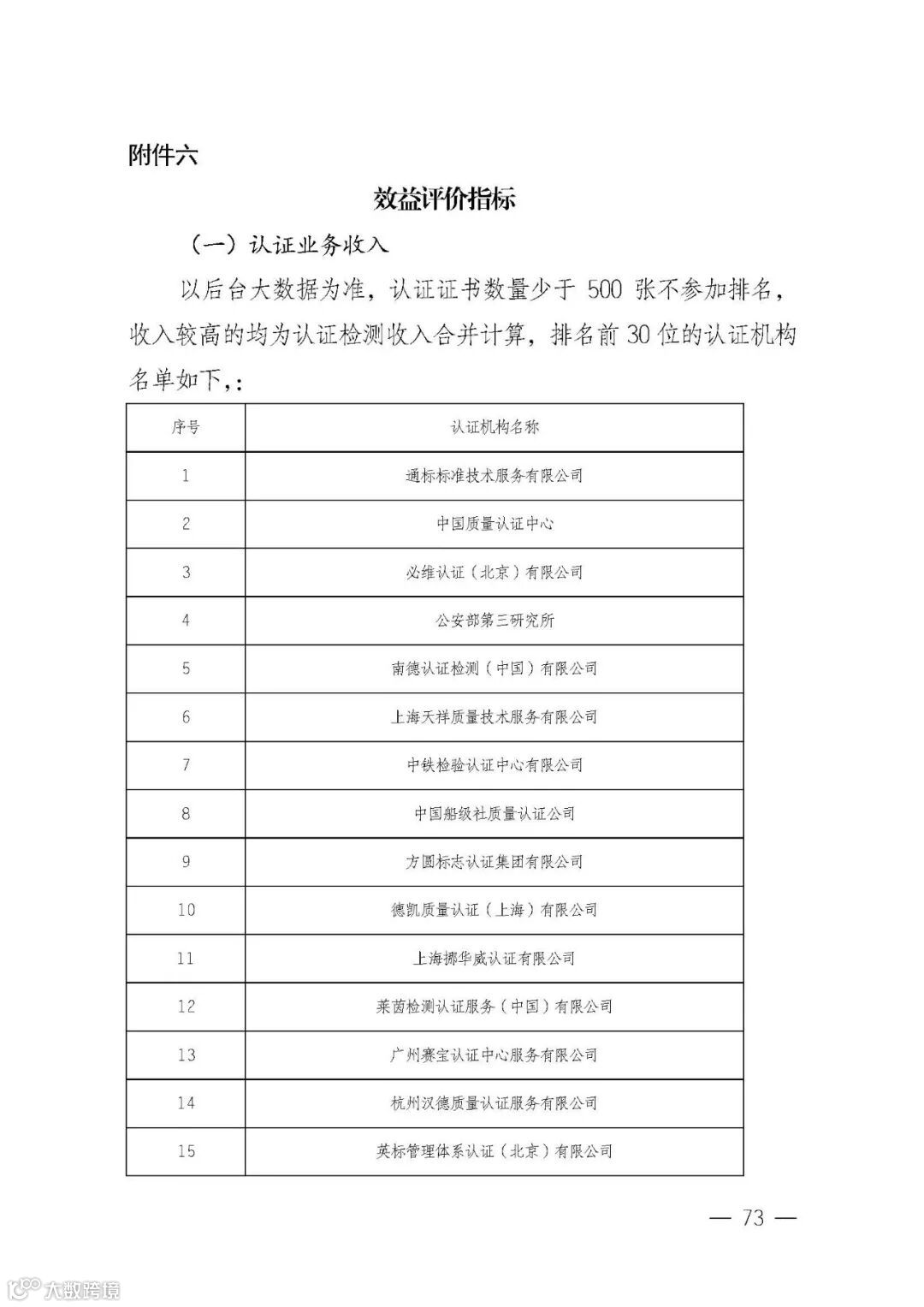 附件六

效益评价指标

（一）认证业务收入

以后台大数据为准，认证证书数量少于 500 张不参加排名，收入较高的均为认证检测收入合并计算，排名前 30 位的认证机构名单如下，:

| 序号 | 认证机构名称 |
|---|---|
| 1 | 通标标准技术服务有限公司 |
| 2 | 中国质量认证中心 |
| 3 | 必维认证（北京）有限公司 |
| 4 | 公安部第三研究所 |
| 5 | 南德认证检测（中国）有限公司 |
| 6 | 上海天祥质量技术服务有限公司 |
| 7 | 中铁检验认证中心有限公司 |
| 8 | 中国船级社质量认证公司 |
| 9 | 方圆标志认证集团有限公司 |
| 10 | 德凯质量认证（上海）有限公司 |
| 11 | 上海挪华威认证有限公司 |
| 12 | 莱茵检测认证服务（中国）有限公司 |
| 13 | 广州赛宝认证中心服务有限公司 |
| 14 | 杭州汉德质量认证服务有限公司 |
| 15 | 英标管理体系认证（北京）有限公司 |

— 73 —

大数跨境